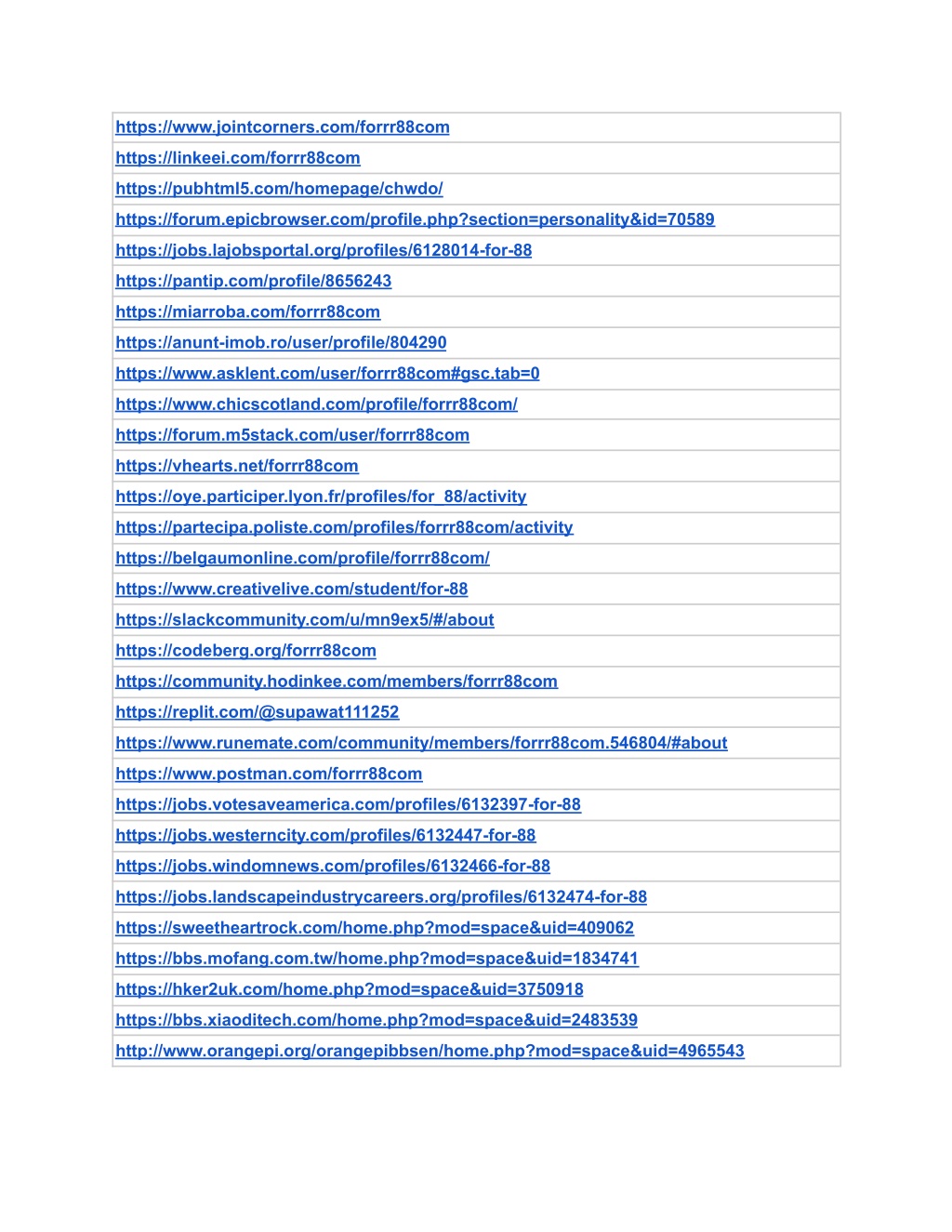 | https://www.jointcorners.com/forrr88com |
|---|
| https://linkeei.com/forrr88com |
| https://pubhtml5.com/homepage/chwdo/ |
| https://forum.epicbrowser.com/profile.php?section=personality&id=70589 |
| https://jobs.lajobsportal.org/profiles/6128014-for-88 |
| https://pantip.com/profile/8656243 |
| https://miarroba.com/forrr88com |
| https://anunt-imob.ro/user/profile/804290 |
| https://www.asklent.com/user/forrr88com#gsc.tab=0 |
| https://www.chicscotland.com/profile/forrr88com/ |
| https://forum.m5stack.com/user/forrr88com |
| https://vhearts.net/forrr88com |
| https://oye.participer.lyon.fr/profiles/for_88/activity |
| https://partecipa.poliste.com/profiles/forrr88com/activity |
| https://belgaumonline.com/profile/forrr88com/ |
| https://www.creativelive.com/student/for-88 |
| https://slackcommunity.com/u/mn9ex5/#/about |
| https://codeberg.org/forrr88com |
| https://community.hodinkee.com/members/forrr88com |
| https://replit.com/@supawat111252 |
| https://www.runemate.com/community/members/forrr88com.546804/#about |
| https://www.postman.com/forrr88com |
| https://jobs.votesaveamerica.com/profiles/6132397-for-88 |
| https://jobs.westerncity.com/profiles/6132447-for-88 |
| https://jobs.windomnews.com/profiles/6132466-for-88 |
| https://jobs.landscapeindustrycareers.org/profiles/6132474-for-88 |
| https://sweetheartrock.com/home.php?mod=space&uid=409062 |
| https://bbs.mofang.com.tw/home.php?mod=space&uid=1834741 |
| https://hker2uk.com/home.php?mod=space&uid=3750918 |
| https://bbs.xiaoditech.com/home.php?mod=space&uid=2483539 |
| http://www.orangepi.org/orangepibbsen/home.php?mod=space&uid=4965543 |